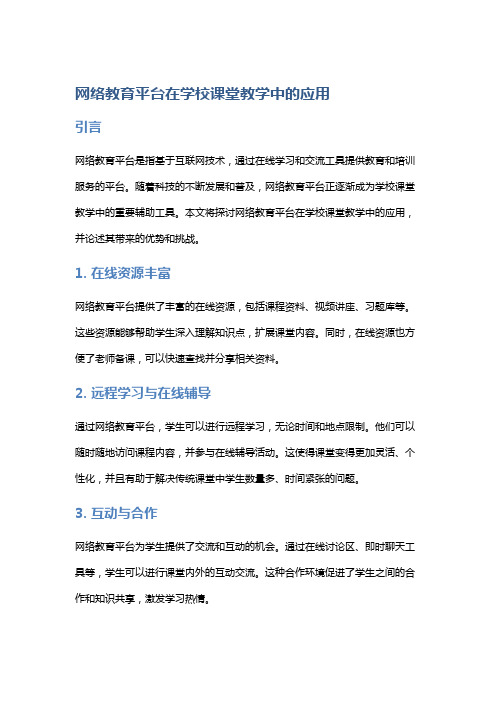 网络教育平台在学校课堂教学中的应用

引言

网络教育平台是指基于互联网技术，通过在线学习和交流工具提供教育和培训服务的平台。随着科技的不断发展和普及，网络教育平台正逐渐成为学校课堂教学中的重要辅助工具。本文将探讨网络教育平台在学校课堂教学中的应用，并论述其带来的优势和挑战。

1. 在线资源丰富

网络教育平台提供了丰富的在线资源，包括课程资料、视频讲座、习题库等。这些资源能够帮助学生深入理解知识点，扩展课堂内容。同时，在线资源也方便了老师备课，可以快速查找并分享相关资料。

2. 远程学习与在线辅导

通过网络教育平台，学生可以进行远程学习，无论时间和地点限制。他们可以随时随地访问课程内容，并参与在线辅导活动。这使得课堂变得更加灵活、个性化，并且有助于解决传统课堂中学生数量多、时间紧张的问题。

3. 互动与合作

网络教育平台为学生提供了交流和互动的机会。通过在线讨论区、即时聊天工具等，学生可以进行课堂内外的互动交流。这种合作环境促进了学生之间的合作和知识共享，激发学习热情。